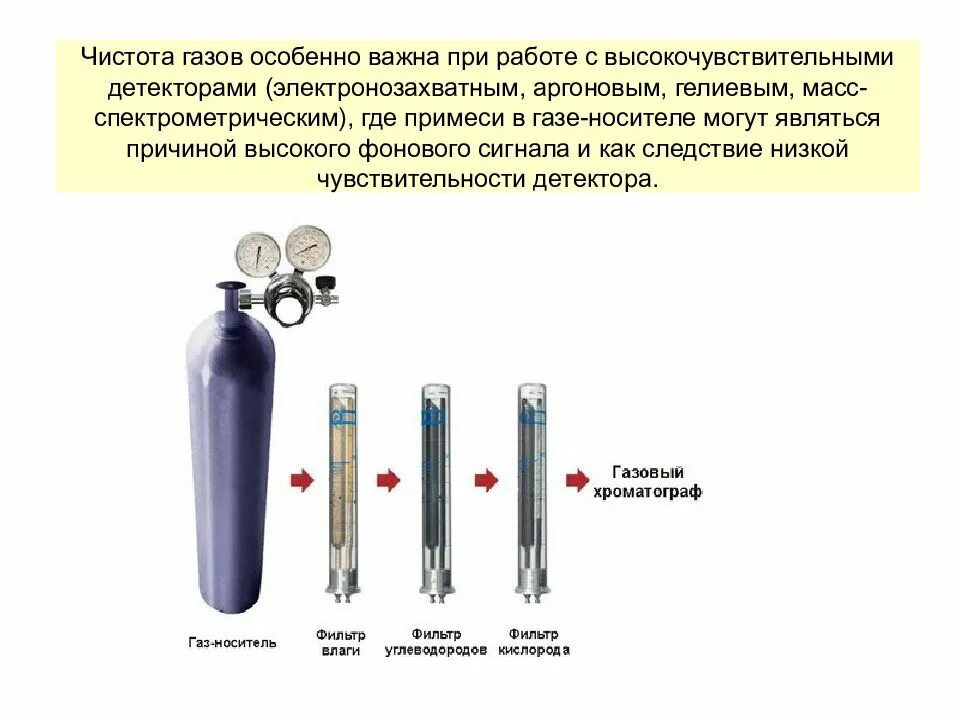 Чистота газов особенно важна при работе с высокочувствительными детекторами (электронозахватным, аргоновым, гелиевым, масс-спектрометрическим), где примеси в газе-носителе могут являться причиной высокого фонового сигнала и как следствие низкой чувствительности детектора.

Газовый хроматограф

Газ-носитель

Фильтр влаги

Фильтр углеводородов

Фильтр кислорода